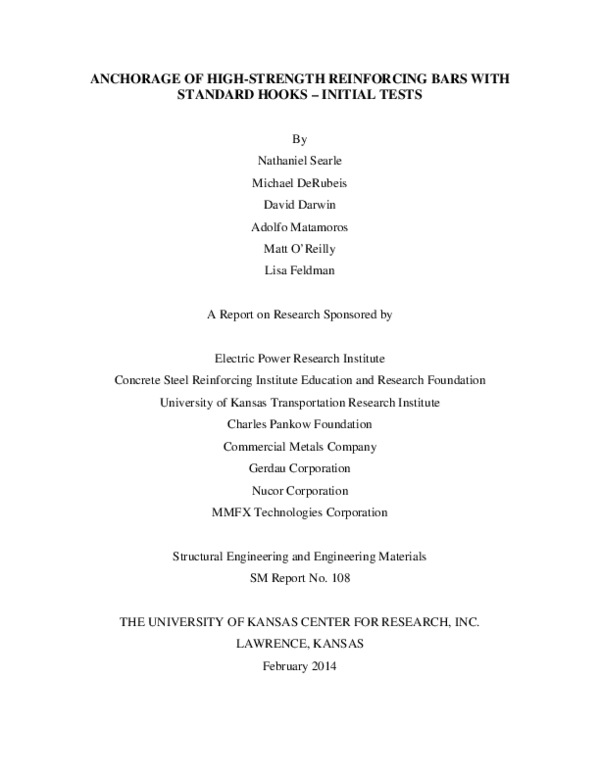 ANCHORAGE OF HIGH-STRENGTH REINFORCING BARS WITH STANDARD HOOKS – INITIAL TESTS

By

Nathaniel Searle

Michael DeRubeis

David Darwin

Adolfo Matamoros

Matt O'Reilly

Lisa Feldman

A Report on Research Sponsored by

Electric Power Research Institute

Concrete Steel Reinforcing Institute Education and Research Foundation

University of Kansas Transportation Research Institute

Charles Pankow Foundation

Commercial Metals Company

Gerdau Corporation

Nucor Corporation

MMFX Technologies Corporation

Structural Engineering and Engineering Materials

SM Report No. 108

THE UNIVERSITY OF KANSAS CENTER FOR RESEARCH, INC.

LAWRENCE, KANSAS

February 2014